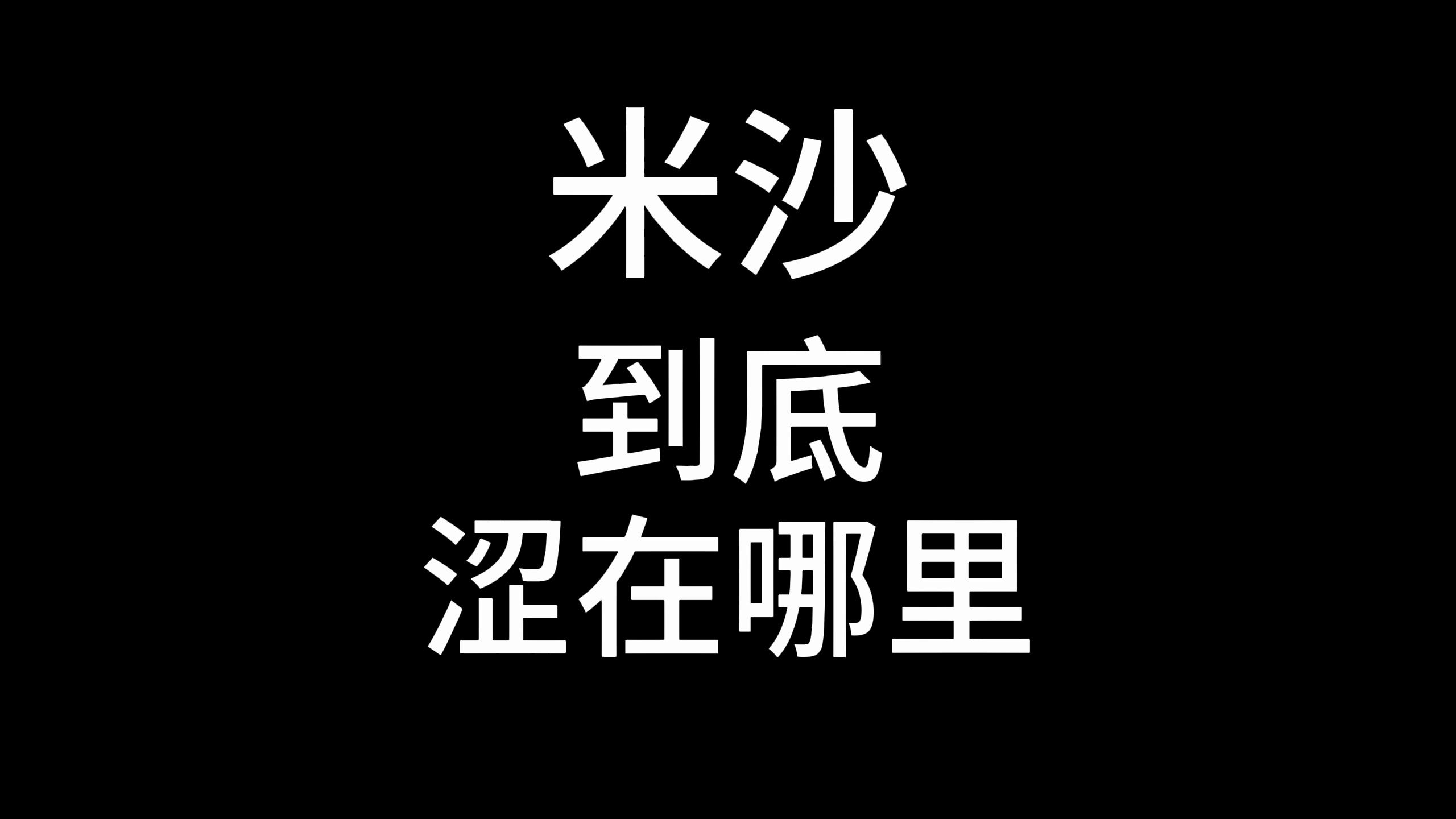 米沙
到底
涩在哪里